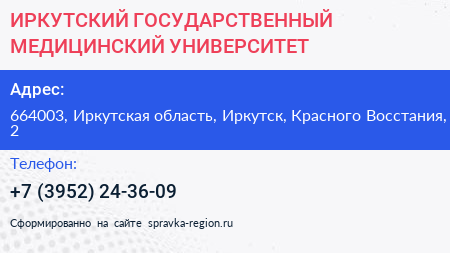 ИРКУТСКИЙ ГОСУДАРСТВЕННЫЙ МЕДИЦИНСКИЙ УНИВЕРСИТЕТ

Адрес:

664003, Иркутская область, Иркутск, Красного Восстания, 2

Телефон:

+7 (3952) 24-36-09

Сформированно на сайте spravka-region.ru